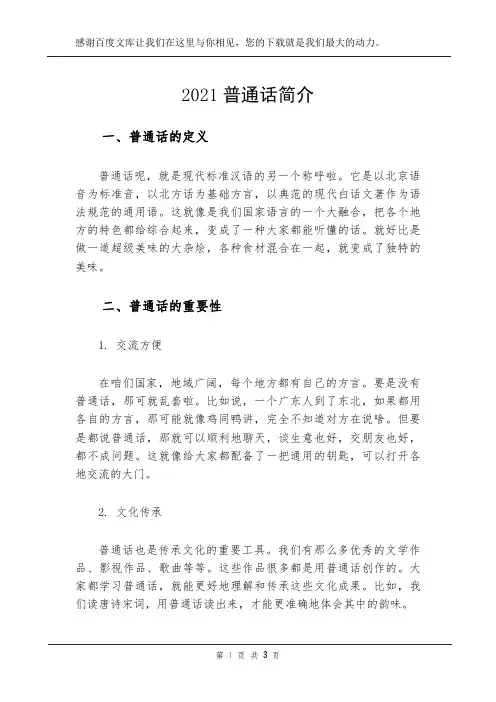 感谢百度文库让我们在这里与你相见，您的下载就是我们最大的动力。

2021 普通话简介

一、普通话的定义

普通话呢，就是现代标准汉语的另一个称呼啦。它是以北京语音为标准音，以北方话为基础方言，以典范的现代白话文著作为语法规范的通用语。这就像是我们国家语言的一个大融合，把各个地方的特色都给综合起来，变成了一种大家都能听懂的话。就好比是做一道超级美味的大杂烩，各种食材混合在一起，就变成了独特的美味。

二、普通话的重要性

1. 交流方便

在咱们国家，地域广阔，每个地方都有自己的方言。要是没有普通话，那可就乱套啦。比如说，一个广东人到了东北，如果都用各自的方言，那可能就像鸡同鸭讲，完全不知道对方在说啥。但要是都说普通话，那就可以顺利地聊天，谈生意也好，交朋友也好，都不成问题。这就像给大家都配备了一把通用的钥匙，可以打开各地交流的大门。

2. 文化传承

普通话也是传承文化的重要工具。我们有那么多优秀的文学作品、影视作品、歌曲等等。这些作品很多都是用普通话创作的。大家都学习普通话，就能更好地理解和传承这些文化成果。比如，我们读唐诗宋词，用普通话读出来，才能更准确地体会其中的韵味。

第 1 页 共 3 页